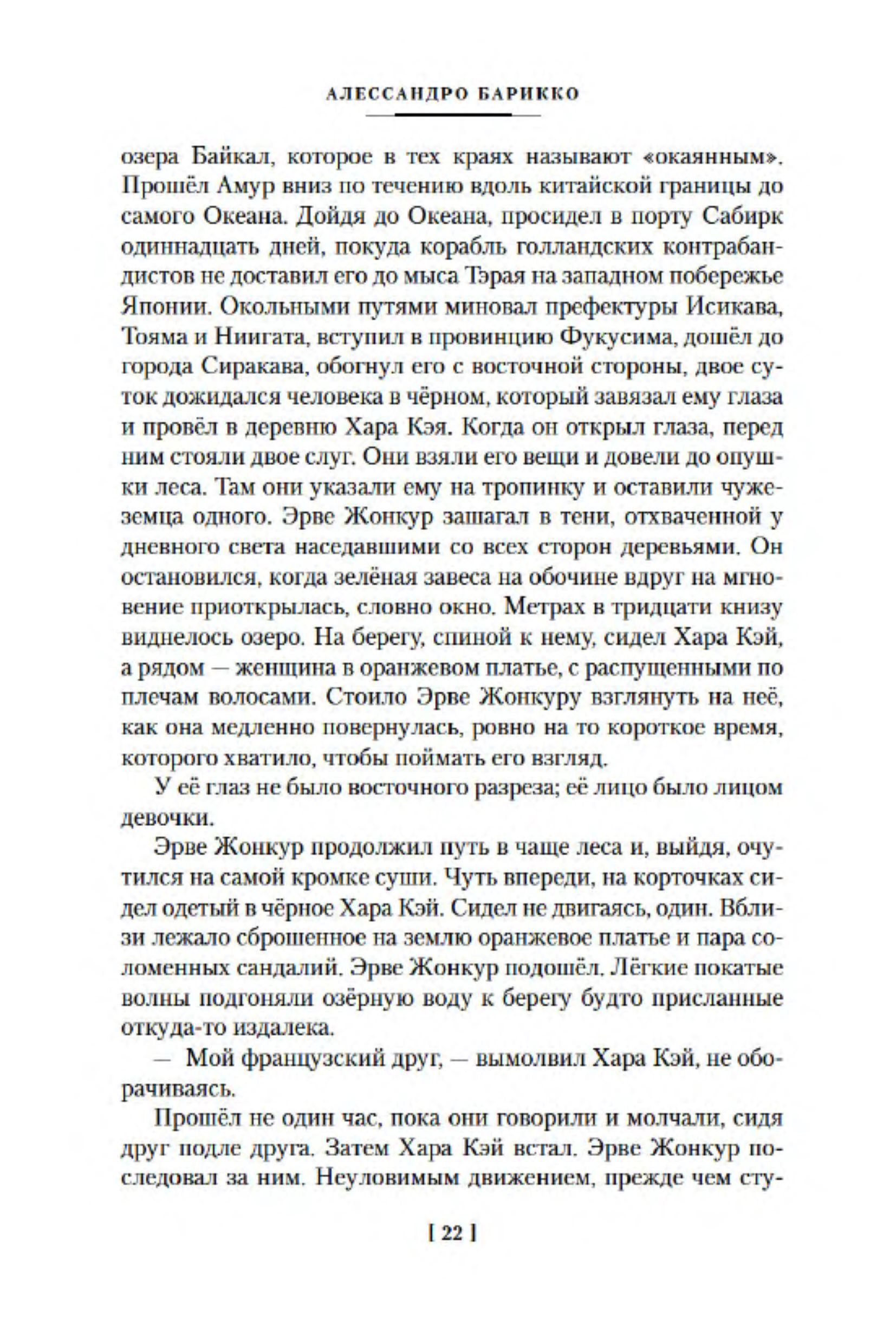 АЛЕССАНДРО БАРИККО

озера Байкал, которое в тех краях называют «окаянным». Прошёл Амур вниз по течению вдоль китайской границы до самого Океана. Дойдя до Океана, просидел в порту Сабирк одиннадцать дней, покуда корабль голландских контрабандистов не доставил его до мыса Тэрая на западном побережье Японии. Окольными путями миновал префектуры Исикава, Тояма и Ниигата, вступил в провинцию Фукусима, дошёл до города Сиракава, обогнул его с восточной стороны, двое суток дожидался человека в чёрном, который завязал ему глаза и провёл в деревню Хара Кэя. Когда он открыл глаза, перед ним стояли двое слуг. Они взяли его вещи и довели до опушки леса. Там они указали ему на тропинку и оставили чужеземца одного. Эрве Жонкур зашагал в тени, отхваченной у дневного света наседавшими со всех сторон деревьями. Он остановился, когда зелёная завеса на обочине вдруг на мгновение приоткрылась, словно окно. Метрах в тридцати книзу виднелось озеро. На берегу, спиной к нему, сидел Хара Кэй, а рядом — женщина в оранжевом платье, с распущенными по плечам волосами. Стоило Эрве Жонкуру взглянуть на неё, как она медленно повернулась, ровно на то короткое время, которого хватило, чтобы поймать его взгляд.

У её глаз не было восточного разреза; её лицо было лицом девочки.

Эрве Жонкур продолжил путь в чаще леса и, выйдя, очутился на самой кромке суши. Чуть впереди, на корточках сидел одетый в чёрное Хара Кэй. Сидел не двигаясь, один. Вблизи лежало сброшенное на землю оранжевое платье и пара соломенных сандалий. Эрве Жонкур подошёл. Лёгкие покатые волны подгоняли озёрную воду к берегу будто присланные откуда-то издалека.

— Мой французский друг, — вымолвил Хара Кэй, не оборачиваясь.

Прошёл не один час, пока они говорили и молчали, сидя друг подле друга. Затем Хара Кэй встал. Эрве Жонкур последовал за ним. Неуловимым движением, прежде чем сту-

[ 22 ]